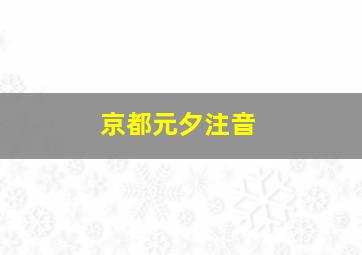 京都元夕注音